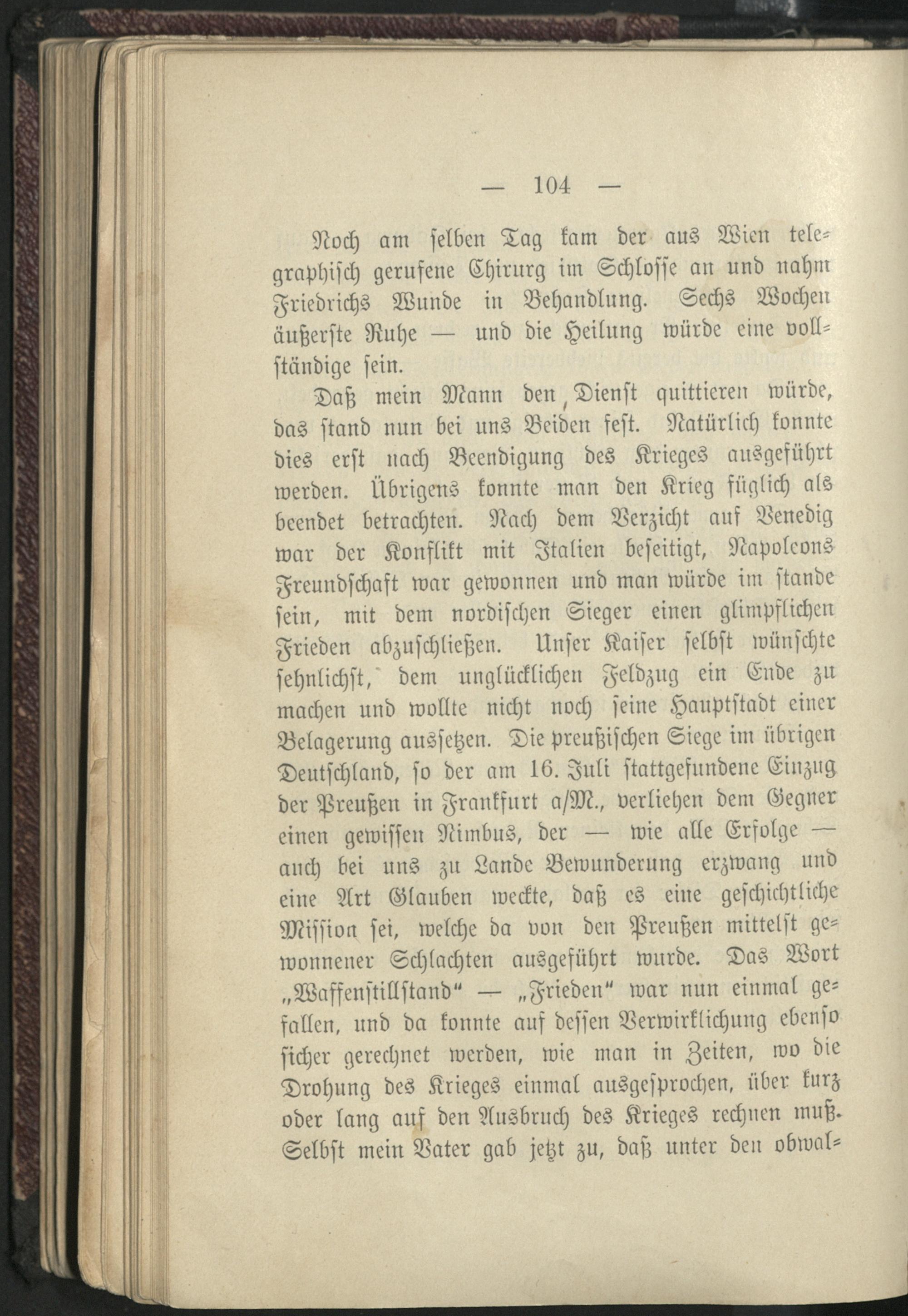 — 104 —

Noch am selben Tag kam der aus Wien telegraphisch gerufene Chirurg im Schlosse an und nahm Friedrichs Wunde in Behandlung. Sechs Wochen äußerste Ruhe — und die Heilung würde eine vollständige sein.

Daß mein Mann den Dienst quittieren würde, das stand nun bei uns Beiden fest. Natürlich konnte dies erst nach Beendigung des Krieges ausgeführt werden. Übrigens konnte man den Krieg füglich als beendet betrachten. Nach dem Verzicht auf Venedig war der Konflikt mit Italien beseitigt, Napoleons Freundschaft war gewonnen und man würde im stande sein, mit dem nordischen Sieger einen glimpflichen Frieden abzuschließen. Unser Kaiser selbst wünschte sehnlichst, dem unglücklichen Feldzug ein Ende zu machen und wollte nicht noch seine Hauptstadt einer Belagerung aussetzen. Die preußischen Siege im übrigen Deutschland, so der am 16. Juli stattgefundene Einzug der Preußen in Frankfurt a/M., verliehen dem Gegner einen gewissen Nimbus, der — wie alle Erfolge — auch bei uns zu Lande Bewunderung erzwang und eine Art Glauben weckte, daß es eine geschichtliche Mission sei, welche da von den Preußen mittelst gewonnener Schlachten ausgeführt wurde. Das Wort „Waffenstillstand“ — „Frieden“ war nun einmal gefallen, und da konnte auf dessen Verwirklichung ebenso sicher gerechnet werden, wie man in Zeiten, wo die Drohung des Krieges einmal ausgesprochen, über kurz oder lang auf den Ausbruch des Krieges rechnen muß. Selbst mein Vater gab jetzt zu, daß unter den obwal-